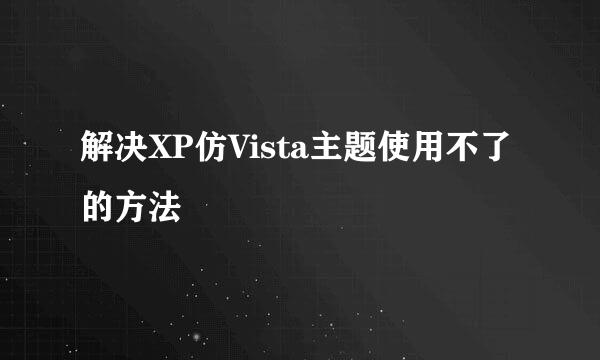 解决XP仿Vista主题使用不了的方法